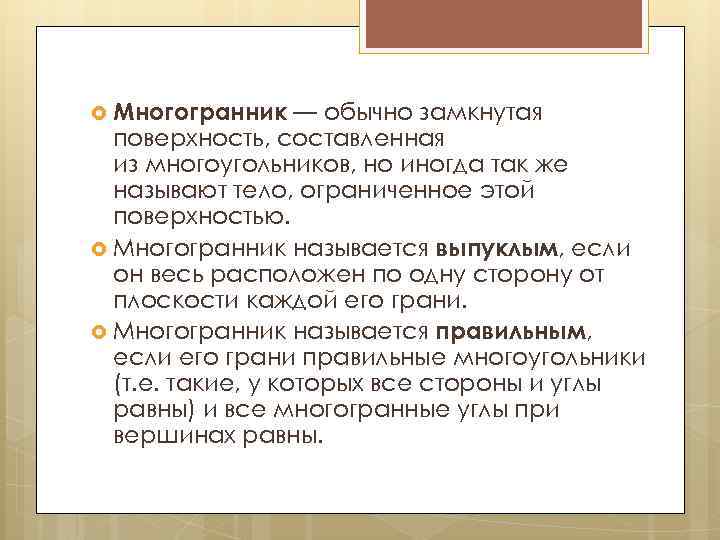 Многогранник — обычно замкнутая поверхность, составленная из многоугольников, но иногда так же называют тело, ограниченное этой поверхностью.

Многогранник называется выпуклым, если он весь расположен по одну сторону от плоскости каждой его грани.

Многогранник называется правильным, если его грани правильные многоугольники (т.е. такие, у которых все стороны и углы равны) и все многогранные углы при вершинах равны.